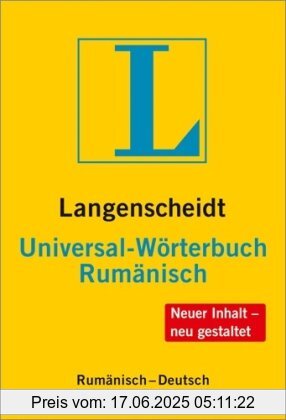 L

Langenscheidt

Universal-Wörterbuch
Rumänisch

Neuer Inhalt – neu gestaltet

Rumänisch – Deutsch

Preis vom: 17.06.2025 05:11:22